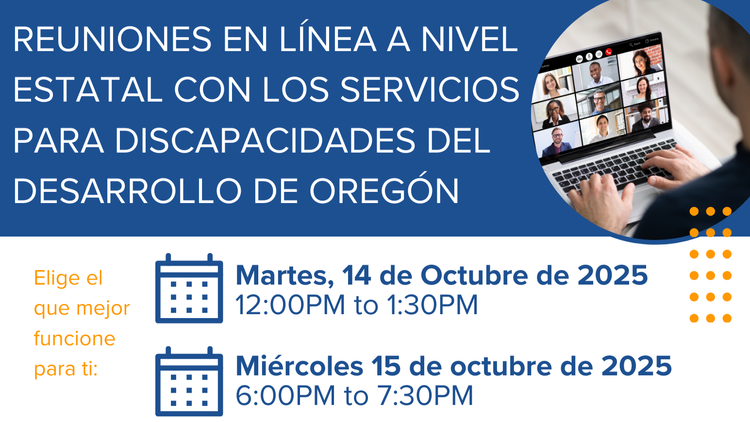 REUNIONES EN LÍNEA A NIVEL ESTATAL CON LOS SERVICIOS PARA DISCAPACIDADES DEL DESARROLLO DE OREGÓN

Elige el que mejor funcione para ti:

Martes, 14 de Octubre de 2025
12:00PM to 1:30PM

Miércoles 15 de octubre de 2025
6:00PM to 7:30PM